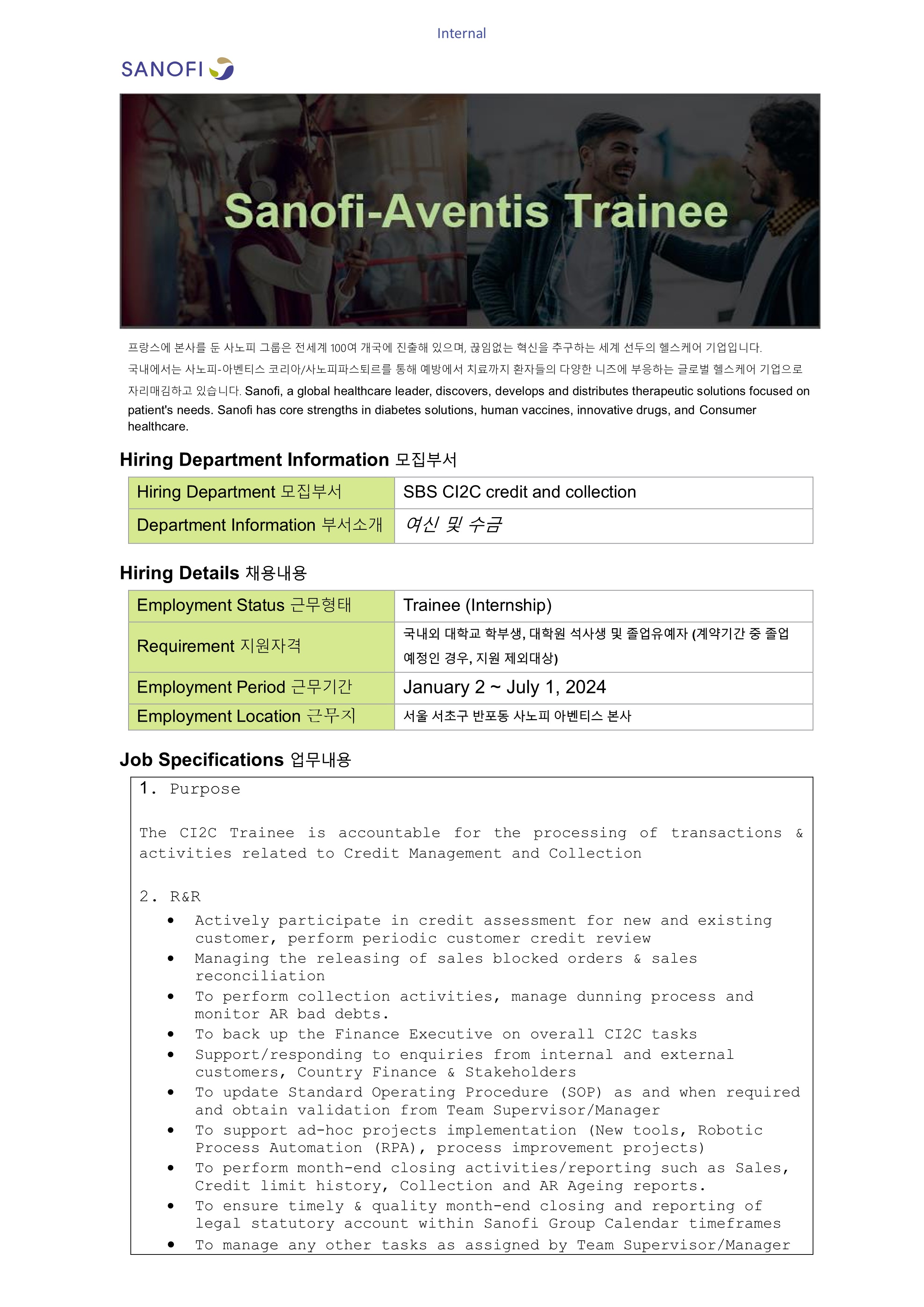 Internal

SANOFI

Sanofi-Aventis Trainee

프랑스에 본사를 둔 사노피 그룹은 전세계 100여 개국에 진출해 있으며, 끊임없는 혁신을 추구하는 세계 선두의 헬스케어 기업입니다. 국내에서는 사노피-아벤티스 코리아/사노피파스퇴르를 통해 예방에서 치료까지 환자들의 다양한 니즈에 부응하는 글로벌 헬스케어 기업으로 자리매김하고 있습니다. Sanofi, a global healthcare leader, discovers, develops and distributes therapeutic solutions focused on patient's needs. Sanofi has core strengths in diabetes solutions, human vaccines, innovative drugs, and Consumer healthcare.

Hiring Department Information 모집부서

| Hiring Department 모집부서 | SBS CI2C credit and collection |
|---|---|
| Department Information 부서소개 | 여신 및 수금 |

Hiring Details 채용내용

| Employment Status 근무형태 | Trainee (Internship) |
|---|---|
| Requirement 지원자격 | 국내외 대학교 학부생, 대학원 석사생 및 졸업유예자 (계약기간 중 졸업 예정인 경우, 지원 제외대상) |
| Employment Period 근무기간 | January 2 ~ July 1, 2024 |
| Employment Location 근무지 | 서울 서초구 반포동 사노피 아벤티스 본사 |

Job Specifications 업무내용

1. Purpose

The CI2C Trainee is accountable for the processing of transactions & activities related to Credit Management and Collection

2. R&R

• Actively participate in credit assessment for new and existing customer, perform periodic customer credit review
• Managing the releasing of sales blocked orders & sales reconciliation
• To perform collection activities, manage dunning process and monitor AR bad debts.
• To back up the Finance Executive on overall CI2C tasks
• Support/responding to enquiries from internal and external customers, Country Finance & Stakeholders
• To update Standard Operating Procedure (SOP) as and when required and obtain validation from Team Supervisor/Manager
• To support ad-hoc projects implementation (New tools, Robotic Process Automation (RPA), process improvement projects)
• To perform month-end closing activities/reporting such as Sales, Credit limit history, Collection and AR Ageing reports.
• To ensure timely & quality month-end closing and reporting of legal statutory account within Sanofi Group Calendar timeframes
• To manage any other tasks as assigned by Team Supervisor/Manager